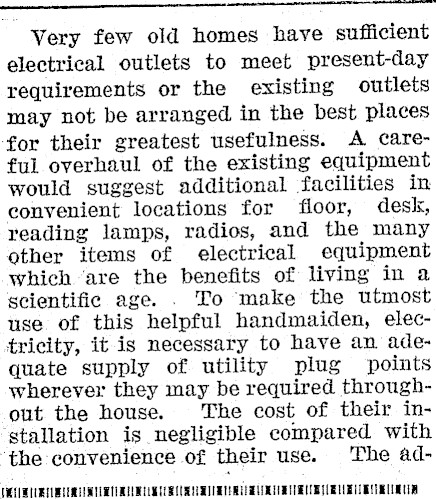 Very few old homes have sufficient electrical outlets to meet present-day requirements or the existing outlets may not be arranged in the best places for their greatest usefulness. A careful overhaul of the existing equipment would suggest additional facilities in convenient locations for floor, desk, reading lamps, radios, and the many other items of electrical equipment which are the benefits of living in a scientific age. To make the utmost use of this helpful handmaiden, electricity, it is necessary to have an adequate supply of utility plug points wherever they may be required throughout the house. The cost of their installation is negligible compared with the convenience of their use. The ad-